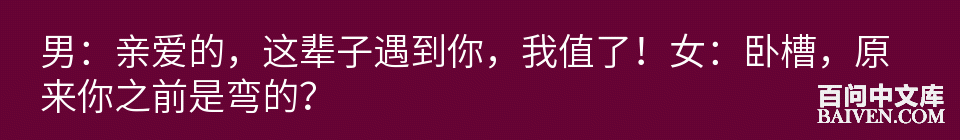 男：亲爱的，这辈子遇到你，我值了！女：卧槽，原来你之前是弯的？

百问中文库
BAIVEN.COM